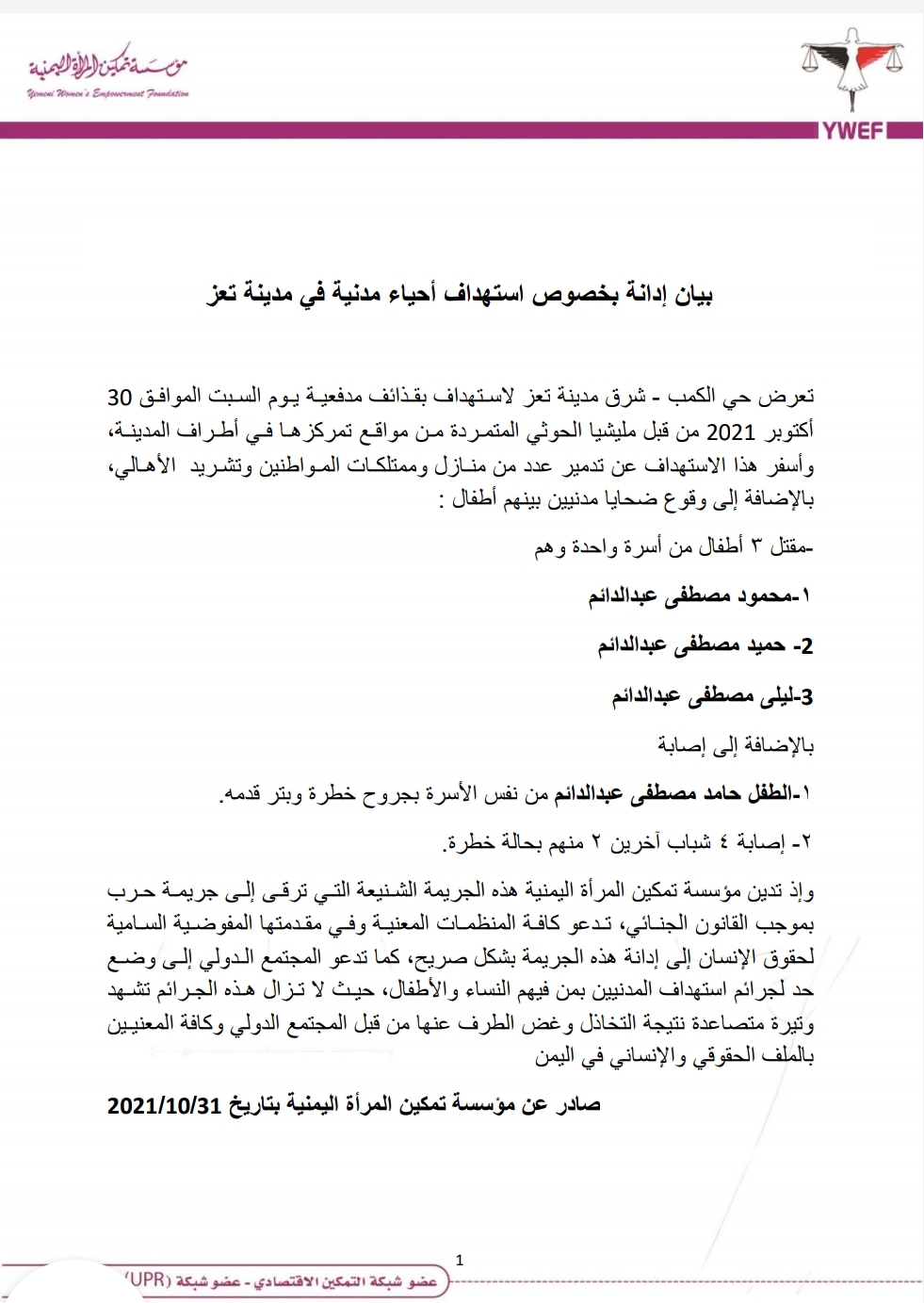 مؤسسة تمكين المرأة اليمنية
Yemeni Women's Empowerment Foundation

YWEF

بيان إدانة بخصوص استهداف أحياء مدنية في مدينة تعز

تعرض حي الكمب - شرق مدينة تعز لاستهداف بقذائف مدفعية يوم السبت الموافق 30 أكتوبر 2021 من قبل مليشيا الحوثي المتمردة من مواقع تمركزها في أطراف المدينة، وأسفر هذا الاستهداف عن تدمير عدد من منازل وممتلكات المواطنين وتشريد الأهالي، بالإضافة إلى وقوع ضحايا مدنيين بينهم أطفال :

-مقتل ٣ أطفال من أسرة واحدة وهم

١-محمود مصطفى عبدالدائم

2- حميد مصطفى عبدالدائم

3-ليلى مصطفى عبدالدائم

بالإضافة إلى إصابة

١-الطفل حامد مصطفى عبدالدائم من نفس الأسرة بجروح خطرة وبتر قدمه.

٢- إصابة ٤ شباب آخرين ٢ منهم بحالة خطرة.

وإذ تدين مؤسسة تمكين المرأة اليمنية هذه الجريمة الشنيعة التي ترقى إلى جريمة حرب بموجب القانون الجنائي، تدعو كافة المنظمات المعنية وفي مقدمتها المفوضية السامية لحقوق الإنسان إلى إدانة هذه الجريمة بشكل صريح، كما تدعو المجتمع الدولي إلى وضع حد لجرائم استهداف المدنيين بمن فيهم النساء والأطفال، حيث لا تزال هذه الجرائم تشهد وتيرة متصاعدة نتيجة التخاذل وغض الطرف عنها من قبل المجتمع الدولي وكافة المعنيين بالملف الحقوقي والإنساني في اليمن

صادر عن مؤسسة تمكين المرأة اليمنية بتاريخ 2021/10/31

1

عضو شبكة التمكين الاقتصادي - عضو شبكة (UPR)